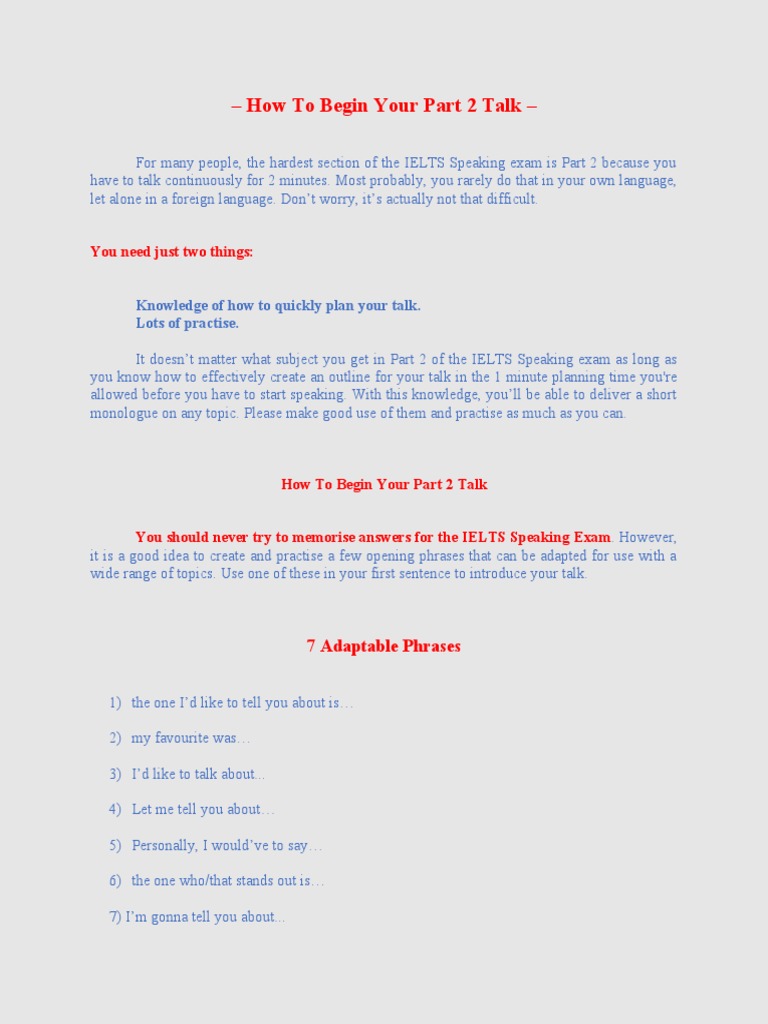 – How To Begin Your Part 2 Talk –

For many people, the hardest section of the IELTS Speaking exam is Part 2 because you have to talk continuously for 2 minutes. Most probably, you rarely do that in your own language, let alone in a foreign language. Don't worry, it's actually not that difficult.

You need just two things:

Knowledge of how to quickly plan your talk.
Lots of practise.

It doesn't matter what subject you get in Part 2 of the IELTS Speaking exam as long as you know how to effectively create an outline for your talk in the 1 minute planning time you're allowed before you have to start speaking. With this knowledge, you'll be able to deliver a short monologue on any topic. Please make good use of them and practise as much as you can.

How To Begin Your Part 2 Talk

You should never try to memorise answers for the IELTS Speaking Exam. However, it is a good idea to create and practise a few opening phrases that can be adapted for use with a wide range of topics. Use one of these in your first sentence to introduce your talk.

7 Adaptable Phrases

1) the one I'd like to tell you about is…
2) my favourite was…
3) I'd like to talk about...
4) Let me tell you about…
5) Personally, I would've to say…
6) the one who/that stands out is…
7) I'm gonna tell you about...